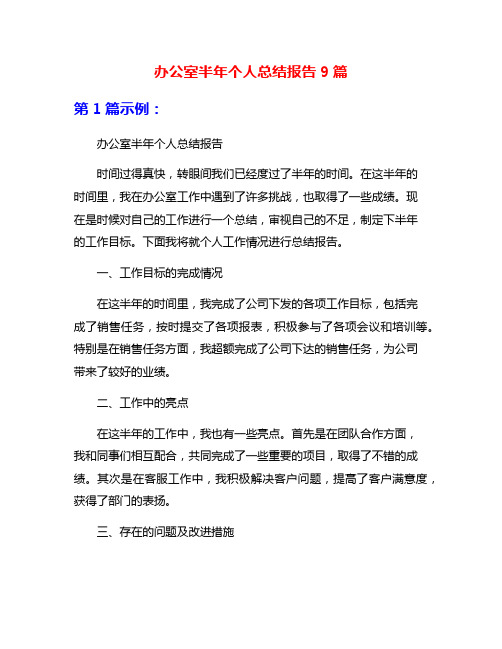 办公室半年个人总结报告 9 篇

第 1 篇示例：

办公室半年个人总结报告

时间过得真快，转眼间我们已经度过了半年的时间。在这半年的时间里，我在办公室工作中遇到了许多挑战，也取得了一些成绩。现在是时候对自己的工作进行一个总结，审视自己的不足，制定下半年的工作目标。下面我将就个人工作情况进行总结报告。

一、工作目标的完成情况

在这半年的时间里，我完成了公司下发的各项工作目标，包括完成了销售任务，按时提交了各项报表，积极参与了各项会议和培训等。特别是在销售任务方面，我超额完成了公司下达的销售任务，为公司带来了较好的业绩。

二、工作中的亮点

在这半年的工作中，我也有一些亮点。首先是在团队合作方面，我和同事们相互配合，共同完成了一些重要的项目，取得了不错的成绩。其次是在客服工作中，我积极解决客户问题，提高了客户满意度，获得了部门的表扬。

三、存在的问题及改进措施